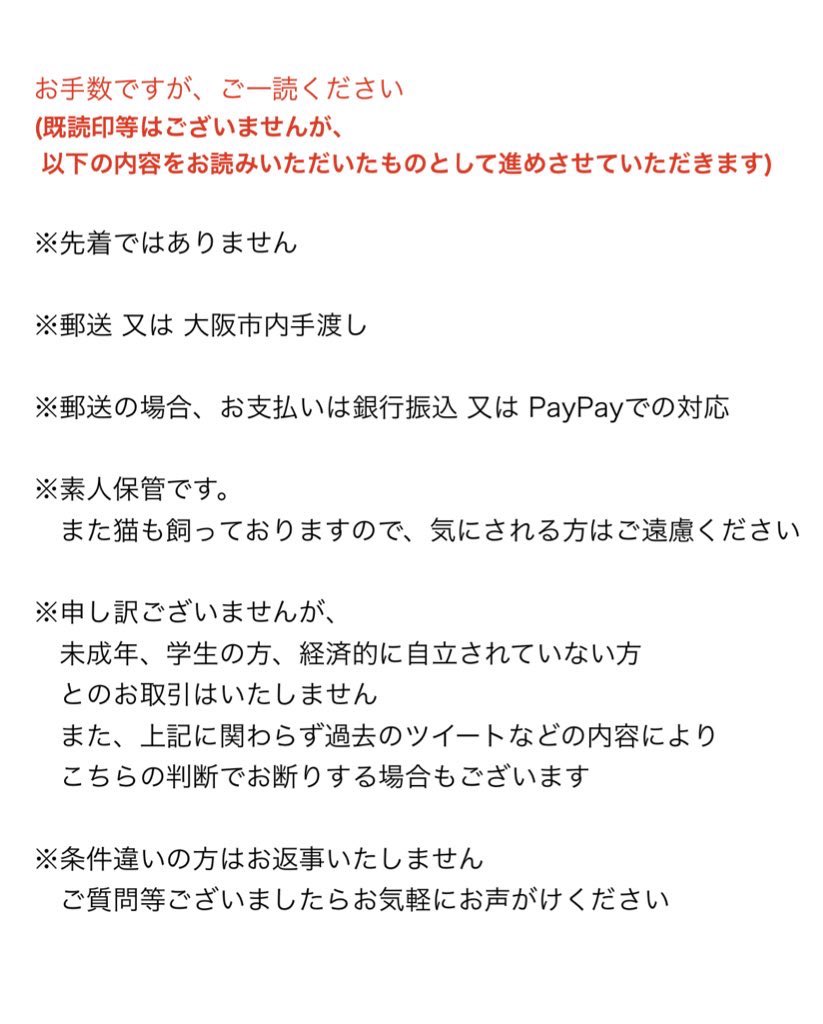 お手数ですが、ご一読ください
(既読印等はございませんが、
以下の内容をお読みいただいたものとして進めさせていただきます)

※先着ではありません

※郵送 又は 大阪市内手渡し

※郵送の場合、お支払いは銀行振込 又は PayPayでの対応

※素人保管です。
また猫も飼っておりますので、気にされる方はご遠慮ください

※申し訳ございませんが、
未成年、学生の方、経済的に自立されていない方
とのお取引はいたしません
また、上記に関わらず過去のツイートなどの内容により
こちらの判断でお断りする場合もございます

※条件違いの方はお返事いたしません
ご質問等ございましたらお気軽にお声がけください